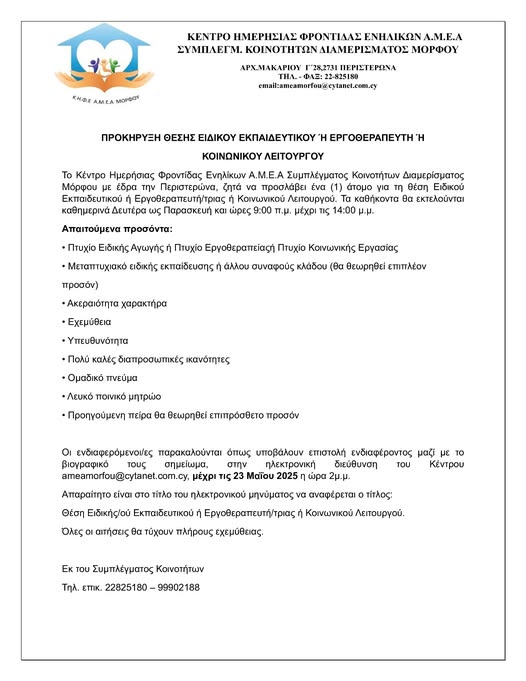 Κ.Η.Φ.Ε Α.Μ.Ε.Α ΜΟΡΦΟΥ

ΚΕΝΤΡΟ ΗΜΕΡΗΣΙΑΣ ΦΡΟΝΤΙΔΑΣ ΕΝΗΛΙΚΩΝ Α.Μ.Ε.Α
ΣΥΜΠΛΕΓΜ. ΚΟΙΝΟΤΗΤΩΝ ΔΙΑΜΕΡΙΣΜΑΤΟΣ ΜΟΡΦΟΥ

ΑΡΧ.ΜΑΚΑΡΙΟΥ Γ΄28,2731 ΠΕΡΙΣΤΕΡΩΝΑ
ΤΗΛ. - ΦΑΞ: 22-825180
email:ameamorfou@cytanet.com.cy

ΠΡΟΚΗΡΥΞΗ ΘΕΣΗΣ ΕΙΔΙΚΟΥ ΕΚΠΑΙΔΕΥΤΙΚΟΥ Ή ΕΡΓΟΘΕΡΑΠΕΥΤΗ Ή ΚΟΙΝΩΝΙΚΟΥ ΛΕΙΤΟΥΡΓΟΥ

Το Κέντρο Ημερήσιας Φροντίδας Ενηλίκων Α.Μ.Ε.Α Συμπλέγματος Κοινοτήτων Διαμερίσματος Μόρφου με έδρα την Περιστερώνα, ζητά να προσλάβει ένα (1) άτομο για τη θέση Ειδικού Εκπαιδευτικού ή Εργοθεραπευτή/τριας ή Κοινωνικού Λειτουργού. Τα καθήκοντα θα εκτελούνται καθημερινά Δευτέρα ως Παρασκευή και ώρες 9:00 π.μ. μέχρι τις 14:00 μ.μ.

Απαιτούμενα προσόντα:

• Πτυχίο Ειδικής Αγωγής ή Πτυχίο Εργοθεραπείαςή Πτυχίο Κοινωνικής Εργασίας

• Μεταπτυχιακό ειδικής εκπαίδευσης ή άλλου συναφούς κλάδου (θα θεωρηθεί επιπλέον προσόν)

• Ακεραιότητα χαρακτήρα

• Εχεμύθεια

• Υπευθυνότητα

• Πολύ καλές διαπροσωπικές ικανότητες

• Ομαδικό πνεύμα

• Λευκό ποινικό μητρώο

• Προηγούμενη πείρα θα θεωρηθεί επιπρόσθετο προσόν

Οι ενδιαφερόμενοι/ες παρακαλούνται όπως υποβάλουν επιστολή ενδιαφέροντος μαζί με το βιογραφικό τους σημείωμα, στην ηλεκτρονική διεύθυνση του Κέντρου ameamorfou@cytanet.com.cy, μέχρι τις 23 Μαΐου 2025 η ώρα 2μ.μ.

Απαραίτητο είναι στο τίτλο του ηλεκτρονικού μηνύματος να αναφέρεται ο τίτλος:

Θέση Ειδικής/ού Εκπαιδευτικού ή Εργοθεραπευτή/τριας ή Κοινωνικού Λειτουργού.

Όλες οι αιτήσεις θα τύχουν πλήρους εχεμύθειας.

Εκ του Συμπλέγματος Κοινοτήτων
Τηλ. επικ. 22825180 – 99902188